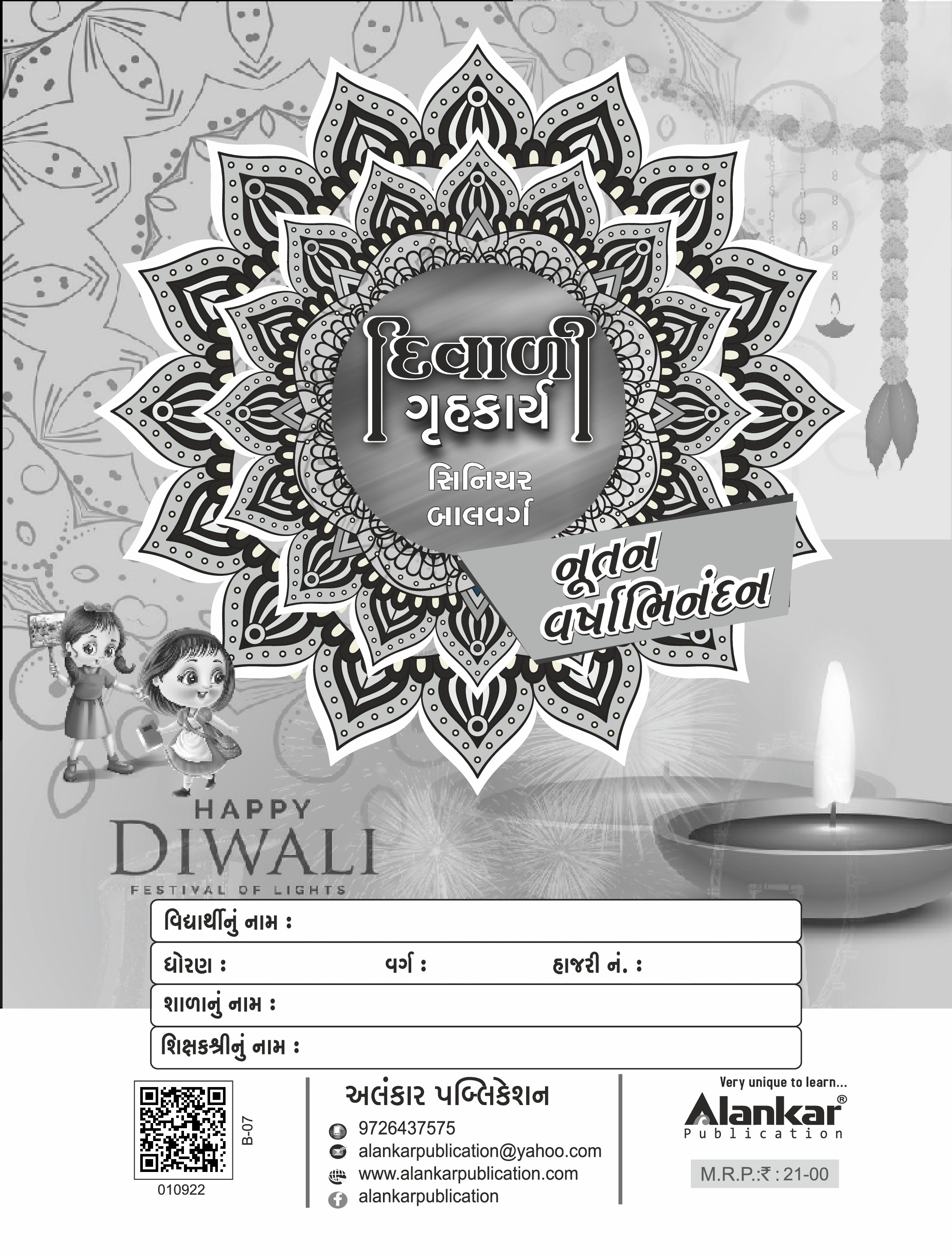 દિવાળી ગૃહકાર્ય

સિનિયર બાલવર્ગ

નૂતન વર્ષાભિનંદન

HAPPY DIWALI
FESTIVAL OF LIGHTS

વિદ્યાર્થીનું નામ :

ધોરણ : વર્ગ : હાજરી નં. :

શાળાનું નામ :

શિક્ષકશ્રીનું નામ :

B-07
010922

અલંકાર પબ્લિકેશન
9726437575
alankarpublication@yahoo.com
www.alankarpublication.com
alankarpublication

Very unique to learn...
Alankar®
Publication
M.R.P.:₹ : 21-00